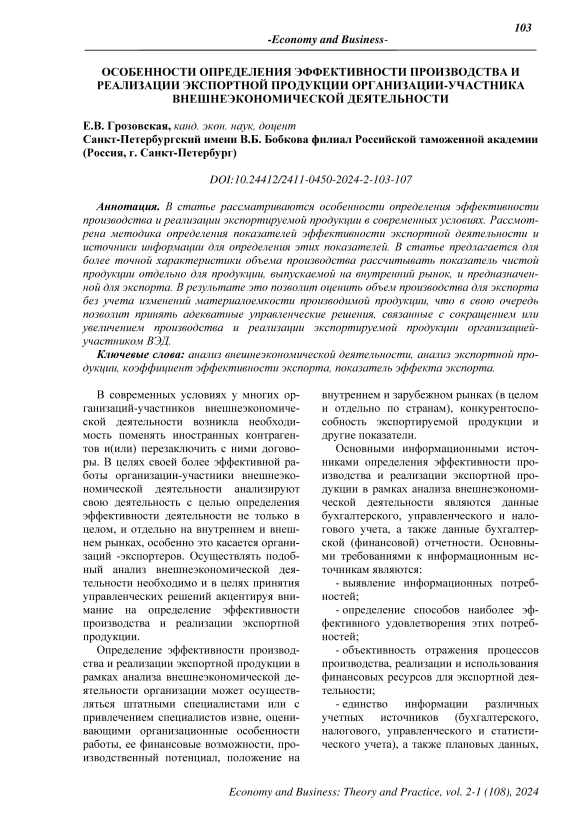 103

-Economy and Business-

ОСОБЕННОСТИ ОПРЕДЕЛЕНИЯ ЭФФЕКТИВНОСТИ ПРОИЗВОДСТВА И РЕАЛИЗАЦИИ ЭКСПОРТНОЙ ПРОДУКЦИИ ОРГАНИЗАЦИИ-УЧАСТНИКА ВНЕШНЕЭКОНОМИЧЕСКОЙ ДЕЯТЕЛЬНОСТИ

Е.В. Грозовская, канд. экон. наук, доцент
Санкт-Петербургский имени В.Б. Бобкова филиал Российской таможенной академии (Россия, г. Санкт-Петербург)

DOI:10.24412/2411-0450-2024-2-103-107

Аннотация. В статье рассматриваются особенности определения эффективности производства и реализации экспортируемой продукции в современных условиях. Рассмотрена методика определения показателей эффективности экспортной деятельности и источники информации для определения этих показателей. В статье предлагается для более точной характеристики объема производства рассчитывать показатель чистой продукции отдельно для продукции, выпускаемой на внутренний рынок, и предназначенной для экспорта. В результате это позволит оценить объем производства для экспорта без учета изменений материалоемкости производимой продукции, что в свою очередь позволит принять адекватные управленческие решения, связанные с сокращением или увеличением производства и реализации экспортируемой продукции организацией-участником ВЭД.

Ключевые слова: анализ внешнеэкономической деятельности, анализ экспортной продукции, коэффициент эффективности экспорта, показатель эффекта экспорта.

В современных условиях у многих организаций-участников внешнеэкономической деятельности возникла необходимость поменять иностранных контрагентов и(или) перезаключить с ними договоры. В целях своей более эффективной работы организации-участники внешнеэкономической деятельности анализируют свою деятельность с целью определения эффективности деятельности не только в целом, и отдельно на внутреннем и внешнем рынках, особенно это касается организаций -экспортеров. Осуществлять подобный анализ внешнеэкономической деятельности необходимо и в целях принятия управленческих решений акцентируя внимание на определение эффективности производства и реализации экспортной продукции.

Определение эффективности производства и реализации экспортной продукции в рамках анализа внешнеэкономической деятельности организации может осуществляться штатными специалистами или с привлечением специалистов извне, оценивающими организационные особенности работы, ее финансовые возможности, производственный потенциал, положение на внутреннем и зарубежном рынках (в целом и отдельно по странам), конкурентоспособность экспортируемой продукции и другие показатели.

Основными информационными источниками определения эффективности производства и реализации экспортной продукции в рамках анализа внешнеэкономической деятельности являются данные бухгалтерского, управленческого и налогового учета, а также данные бухгалтерской (финансовой) отчетности. Основными требованиями к информационным источникам являются:

- выявление информационных потребностей;

- определение способов наиболее эффективного удовлетворения этих потребностей;

- объективность отражения процессов производства, реализации и использования финансовых ресурсов для экспортной деятельности;

- единство информации различных учетных источников (бухгалтерского, налогового, управленческого и статистического учета), а также плановых данных,

Economy and Business: Theory and Practice, vol. 2-1 (108), 2024